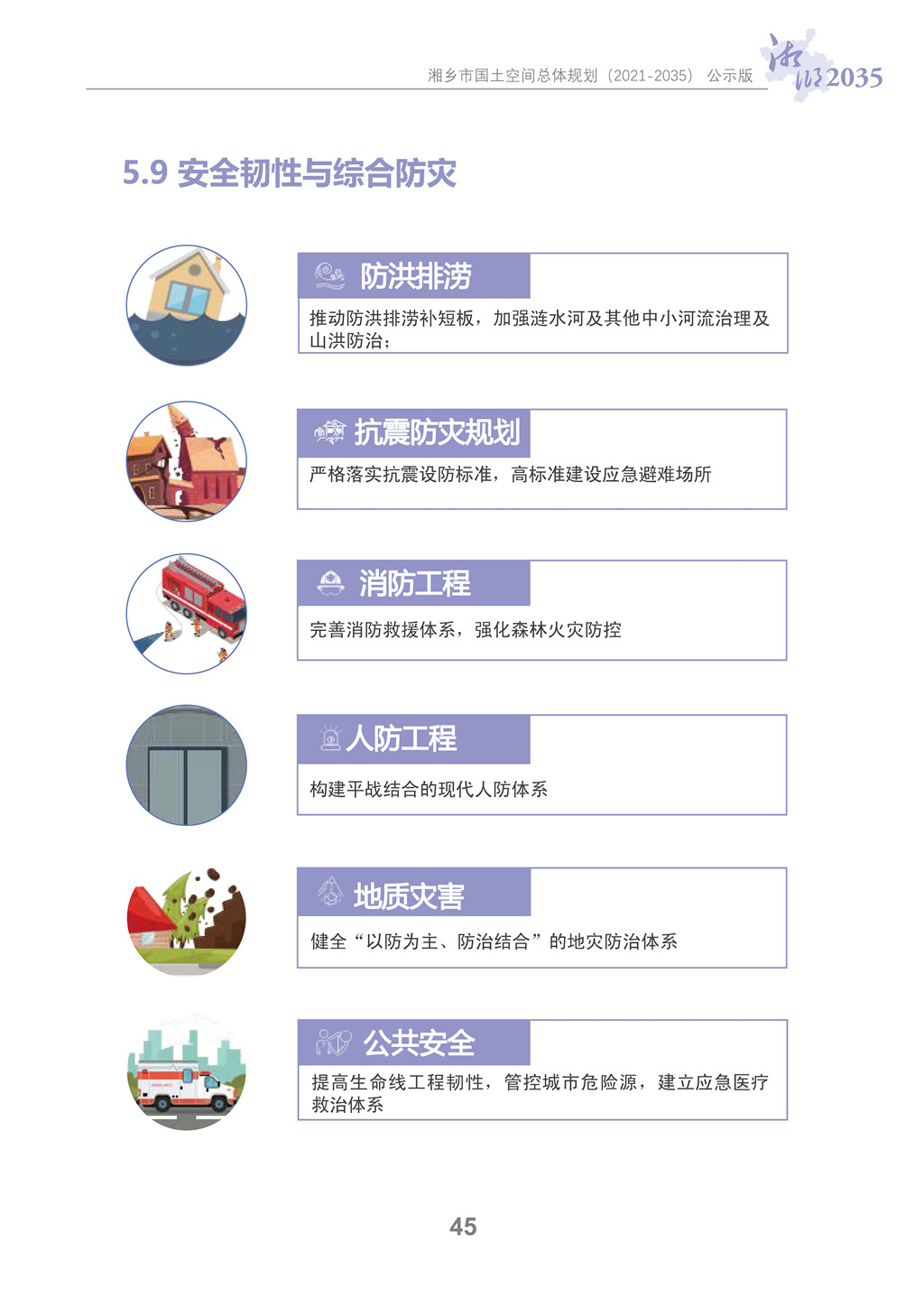 湘乡市国土空间总体规划（2021-2035） 公示版

湘乡2035

5.9 安全韧性与综合防灾

防洪排涝

推动防洪排涝补短板，加强涟水河及其他中小河流治理及山洪防治；

抗震防灾规划

严格落实抗震设防标准，高标准建设应急避难场所

消防工程

完善消防救援体系，强化森林火灾防控

人防工程

构建平战结合的现代人防体系

地质灾害

健全“以防为主、防治结合”的地灾防治体系

公共安全

提高生命线工程韧性，管控城市危险源，建立应急医疗救治体系

45